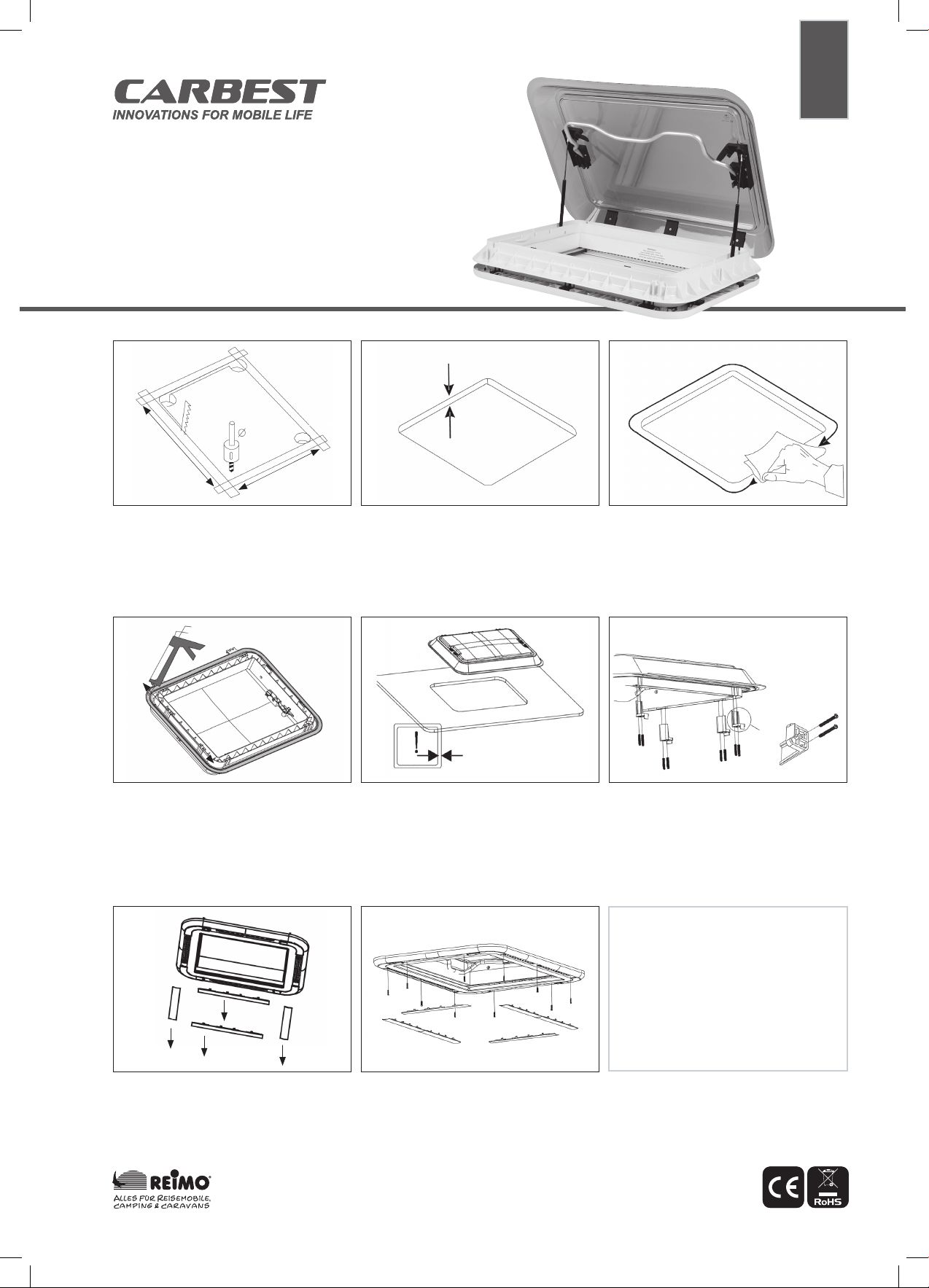 CARBEST
INNOVATIONS FOR MOBILE LIFE

REIMO
ALLES FÜR REISEMOBILE, CAMPING & CARAVANS

CE
RoHS